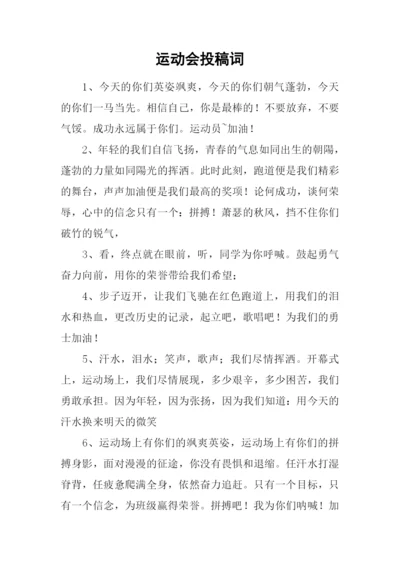 运动会投稿词

1、今天的你们英姿飒爽，今天的你们朝气蓬勃，今天的你们一马当先。相信自己，你是最棒的！不要放弃，不要气馁。成功永远属于你们。运动员~加油！

2、年轻的我们自信飞扬，青春的气息如同出生的朝陽，蓬勃的力量如同陽光的挥洒。此时此刻，跑道便是我们精彩的舞台，声声加油便是我们最高的奖项！论何成功，谈何荣辱，心中的信念只有一个：拼搏！萧瑟的秋风，挡不住你们破竹的锐气，

3、看，终点就在眼前，听，同学为你呼喊。鼓起勇气奋力向前，用你的荣誉带给我们希望；

4、步子迈开，让我们飞驰在红色跑道上，用我们的泪水和热血，更改历史的记录，起立吧，歌唱吧！为我们的勇士加油！

5、汗水，泪水；笑声，歌声；我们尽情挥洒。开幕式上，运动场上，我们尽情展现，多少艰辛，多少困苦，我们勇敢承担。因为年轻，因为张扬，因为我们知道：用今天的汗水换来明天的微笑

6、运动场上有你们的飒爽英姿，运动场上有你们的拼搏身影，面对漫漫的征途，你没有畏惧和退缩。任汗水打湿脊背，任疲惫爬满全身，依然奋力追赶。只有一个目标，只有一个信念，为班级赢得荣誉。拼搏吧！我为你们呐喊！加